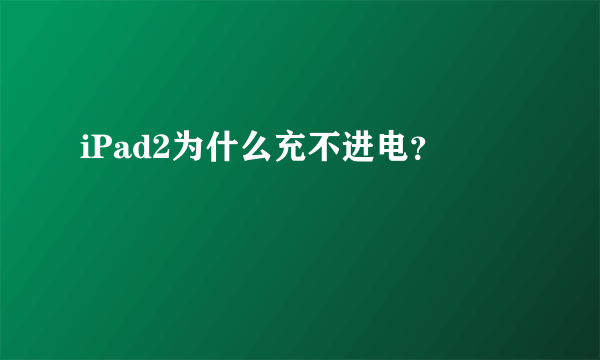 iPad2为什么充不进电？